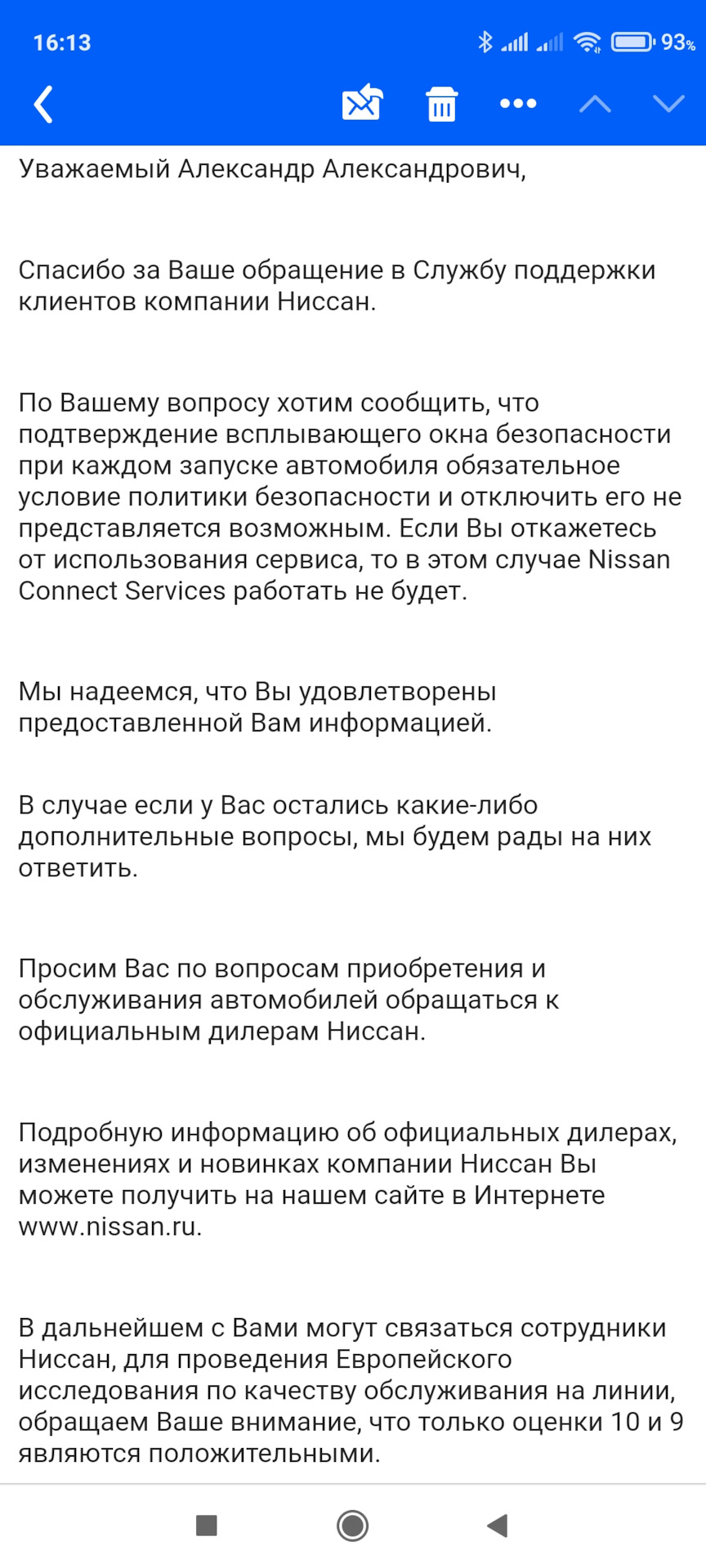 16:13 93%

Уважаемый Александр Александрович,

Спасибо за Ваше обращение в Службу поддержки клиентов компании Ниссан.

По Вашему вопросу хотим сообщить, что подтверждение всплывающего окна безопасности при каждом запуске автомобиля обязательное условие политики безопасности и отключить его не представляется возможным. Если Вы откажетесь от использования сервиса, то в этом случае Nissan Connect Services работать не будет.

Мы надеемся, что Вы удовлетворены предоставленной Вам информацией.

В случае если у Вас остались какие-либо дополнительные вопросы, мы будем рады на них ответить.

Просим Вас по вопросам приобретения и обслуживания автомобилей обращаться к официальным дилерам Ниссан.

Подробную информацию об официальных дилерах, изменениях и новинках компании Ниссан Вы можете получить на нашем сайте в Интернете www.nissan.ru.

В дальнейшем с Вами могут связаться сотрудники Ниссан, для проведения Европейского исследования по качеству обслуживания на линии, обращаем Ваше внимание, что только оценки 10 и 9 являются положительными.